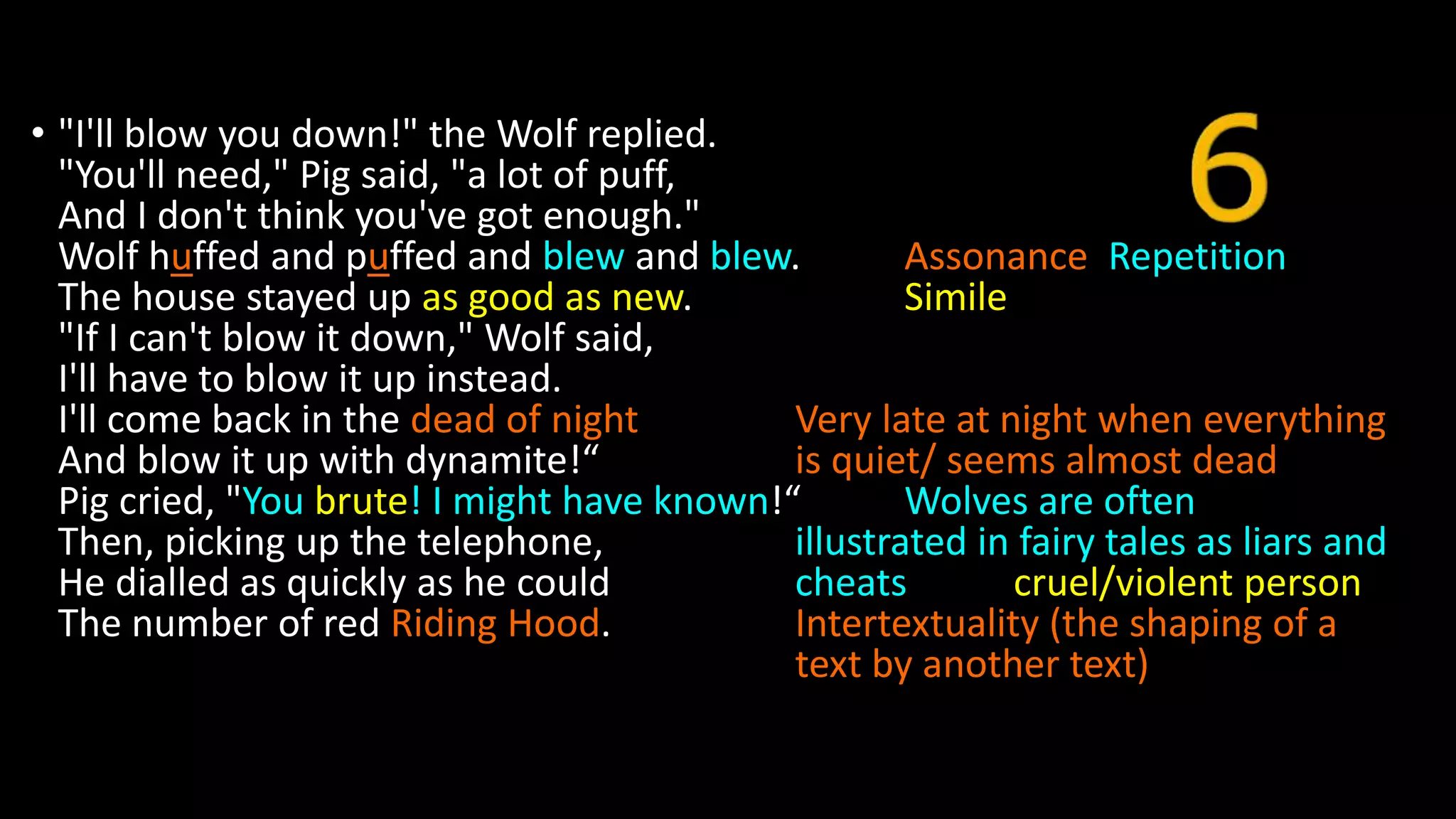 • "I'll blow you down!" the Wolf replied.
"You'll need," Pig said, "a lot of puff,
And I don't think you've got enough."
Wolf huffed and puffed and blew and blew.
The house stayed up as good as new.
"If I can't blow it down," Wolf said,
I'll have to blow it up instead.
I'll come back in the dead of night
And blow it up with dynamite!"
Pig cried, "You brute! I might have known!"
Then, picking up the telephone,
He dialled as quickly as he could
The number of red Riding Hood.

6

Assonance Repetition
Simile

Very late at night when everything is quiet/ seems almost dead

Wolves are often illustrated in fairy tales as liars and cheats cruel/violent person

Intertextuality (the shaping of a text by another text)